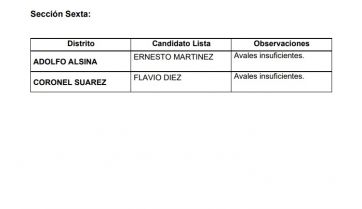 Sección Sexta:

| Distrito | Candidato Lista | Observaciones |
|---|---|---|
| ADOLFO ALSINA | ERNESTO MARTINEZ | Avales insuficientes. |
| CORONEL SUAREZ | FLAVIO DIEZ | Avales insuficientes. |